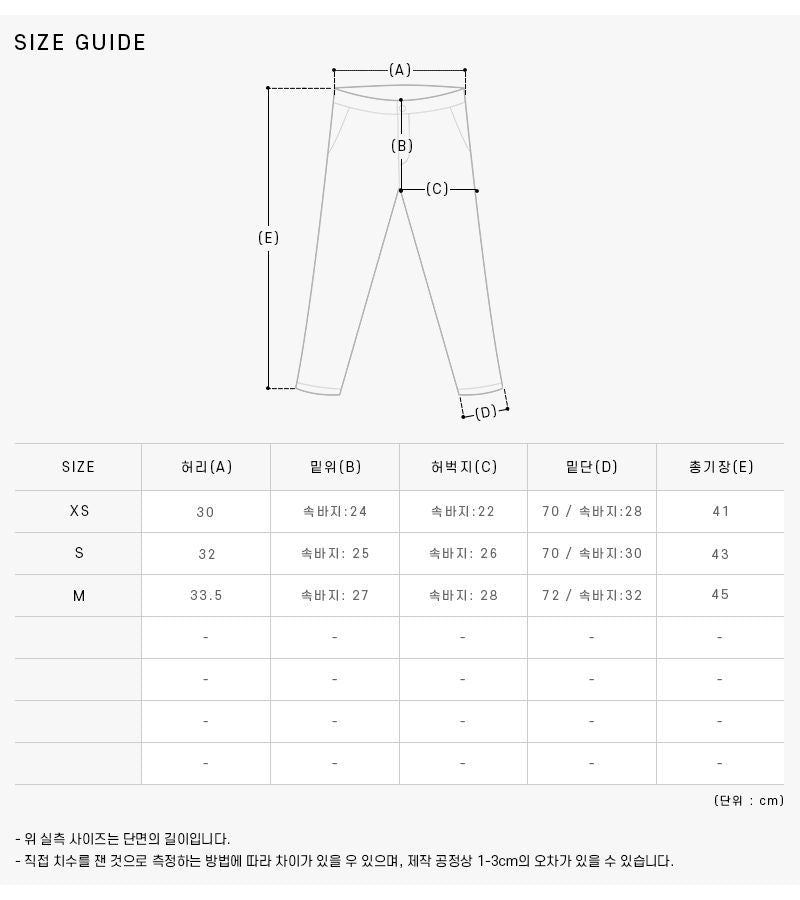 SIZE GUIDE

(A)

(B)

(C)

(E)

(D)

| SIZE | 허리(A) | 밑위(B) | 허벅지(C) | 밑단(D) | 총기장(E) |
|---|---|---|---|---|---|
| XS | 30 | 속바지:24 | 속바지:22 | 70 / 속바지:28 | 41 |
| S | 32 | 속바지: 25 | 속바지: 26 | 70 / 속바지:30 | 43 |
| M | 33.5 | 속바지: 27 | 속바지: 28 | 72 / 속바지:32 | 45 |
| | - | - | - | - | - |
| | - | - | - | - | - |
| | - | - | - | - | - |
| | - | - | - | - | - |

(단위 : cm)

- 위 실측 사이즈는 단면의 길이입니다.
- 직접 치수를 잰 것으로 측정하는 방법에 따라 차이가 있을 우 있으며, 제작 공정상 1-3cm의 오차가 있을 수 있습니다.